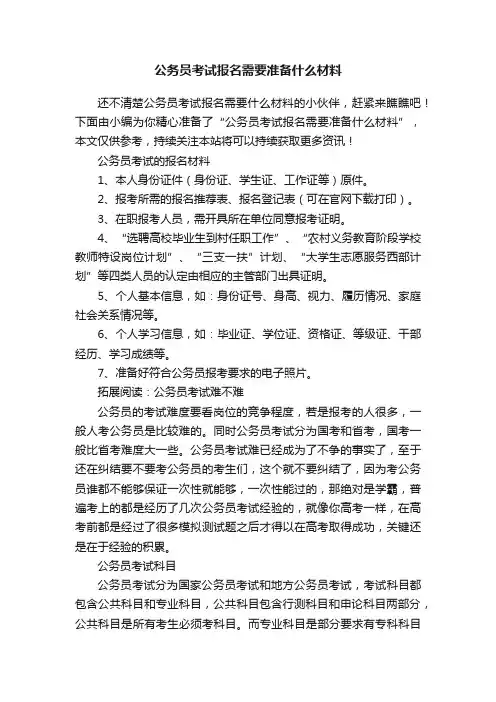 公务员考试报名需要准备什么材料

还不清楚公务员考试报名需要什么材料的小伙伴，赶紧来瞧瞧吧！下面由小编为你精心准备了“公务员考试报名需要准备什么材料”，本文仅供参考，持续关注本站将可以持续获取更多资讯！

公务员考试的报名材料

1、本人身份证件（身份证、学生证、工作证等）原件。

2、报考所需的报名推荐表、报名登记表（可在官网下载打印）。

3、在职报考人员，需开具所在单位同意报考证明。

4、“选聘高校毕业生到村任职工作”、“农村义务教育阶段学校教师特设岗位计划”、“三支一扶”计划、“大学生志愿服务西部计划”等四类人员的认定由相应的主管部门出具证明。

5、个人基本信息，如：身份证号、身高、视力、履历情况、家庭社会关系情况等。

6、个人学习信息，如：毕业证、学位证、资格证、等级证、干部经历、学习成绩等。

7、准备好符合公务员报考要求的电子照片。

拓展阅读：公务员考试难不难

公务员的考试难度要看岗位的竞争程度，若是报考的人很多，一般人考公务员是比较难的。同时公务员考试分为国考和省考，国考一般比省考难度大一些。公务员考试难已经成为了不争的事实了，至于还在纠结要不要考公务员的考生们，这个就不要纠结了，因为考公务员谁都不能够保证一次性就能够，一次性能过的，那绝对是学霸，普遍考上的都是经历了几次公务员考试经验的，就像你高考一样，在高考前都是经过了很多模拟测试题之后才得以在高考取得成功，关键还是在于经验的积累。

公务员考试科目

公务员考试分为国家公务员考试和地方公务员考试，考试科目都包含公共科目和专业科目，公共科目包含行测科目和申论科目两部分，公共科目是所有考生必须考科目。而专业科目是部分要求有专科科目